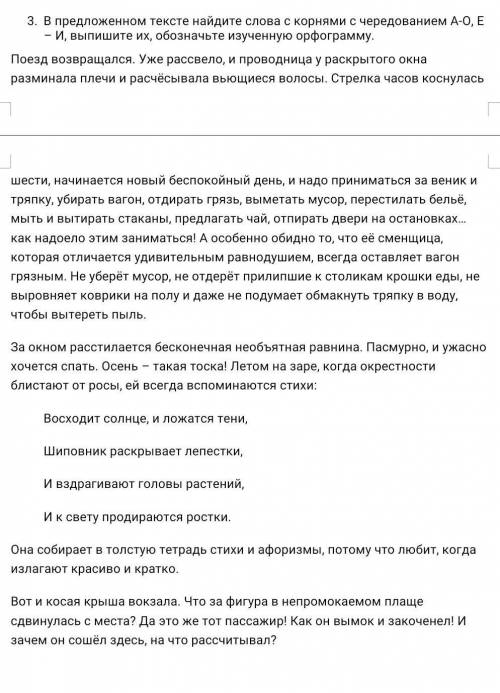 3. В предложенном тексте найдите слова с корнями с чередованием А-О, Е – И, выпишите их, обозначьте изученную орфограмму.

Поезд возвращался. Уже рассвело, и проводница у раскрытого окна разминала плечи и расчёсывала вьющиеся волосы. Стрелка часов коснулась шести, начинается новый беспокойный день, и надо приниматься за веник и тряпку, убирать вагон, отдирать грязь, выметать мусор, перестилать бельё, мыть и вытирать стаканы, предлагать чай, отпирать двери на остановках... как надоело этим заниматься! А особенно обидно то, что её сменщица, которая отличается удивительным равнодушием, всегда оставляет вагон грязным. Не уберёт мусор, не отдерёт прилипшие к столикам крошки еды, не выровняет коврики на полу и даже не подумает обмакнуть тряпку в воду, чтобы вытереть пыль.

За окном расстилается бесконечная необъятная равнина. Пасмурно, и ужасно хочется спать. Осень – такая тоска! Летом на заре, когда окрестности блистают от росы, ей всегда вспоминаются стихи:

Восходит солнце, и ложатся тени,

Шиповник раскрывает лепестки,

И вздрагивают головы растений,

И к свету продираются ростки.

Она собирает в толстую тетрадь стихи и афоризмы, потому что любит, когда излагают красиво и кратко.

Вот и косая крыша вокзала. Что за фигура в непромокаемом плаще сдвинулась с места? Да это же тот пассажир! Как он вымок и закоченел! И зачем он сошёл здесь, на что рассчитывал?